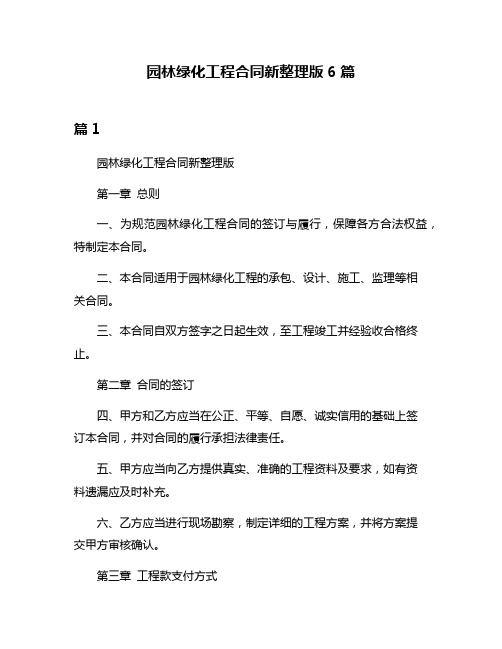 园林绿化工程合同新整理版 6 篇

篇 1

园林绿化工程合同新整理版

第一章 总则

一、为规范园林绿化工程合同的签订与履行，保障各方合法权益，特制定本合同。

二、本合同适用于园林绿化工程的承包、设计、施工、监理等相关合同。

三、本合同自双方签字之日起生效，至工程竣工并经验收合格终止。

第二章 合同的签订

四、甲方和乙方应当在公正、平等、自愿、诚实信用的基础上签订本合同，并对合同的履行承担法律责任。

五、甲方应当向乙方提供真实、准确的工程资料及要求，如有资料遗漏应及时补充。

六、乙方应当进行现场勘察，制定详细的工程方案，并将方案提交甲方审核确认。

第三章 工程款支付方式